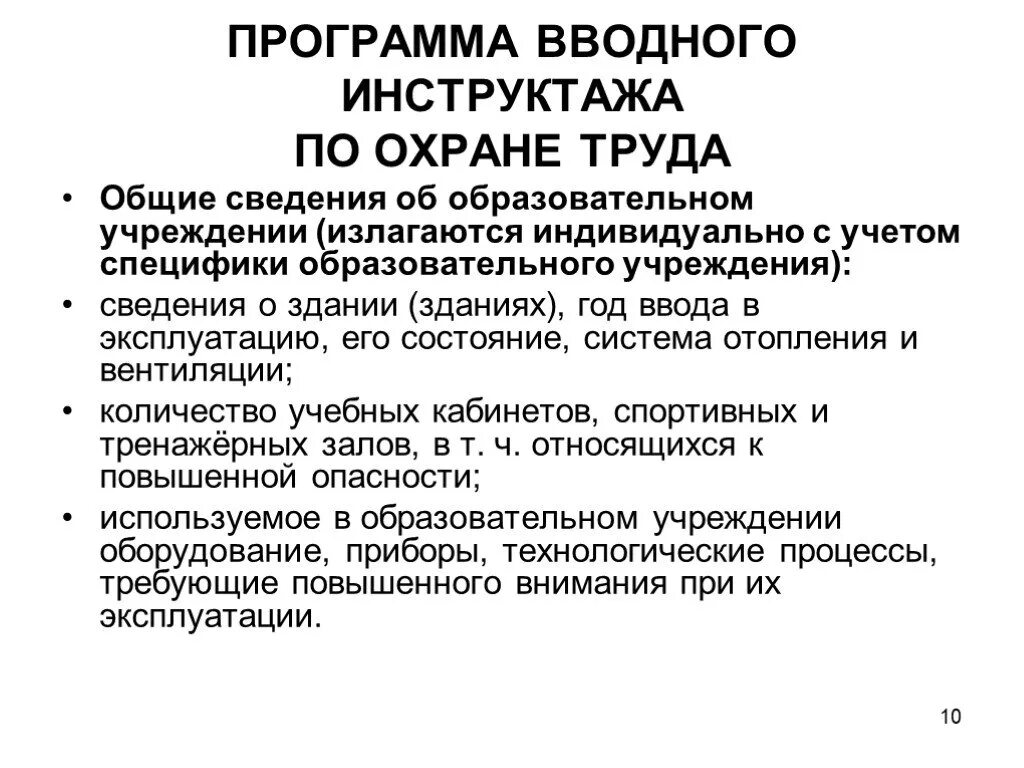 ПРОГРАММА ВВОДНОГО ИНСТРУКТАЖА ПО ОХРАНЕ ТРУДА

• Общие сведения об образовательном учреждении (излагаются индивидуально с учетом специфики образовательного учреждения):
• сведения о здании (зданиях), год ввода в эксплуатацию, его состояние, система отопления и вентиляции;
• количество учебных кабинетов, спортивных и тренажёрных залов, в т. ч. относящихся к повышенной опасности;
• используемое в образовательном учреждении оборудование, приборы, технологические процессы, требующие повышенного внимания при их эксплуатации.

10